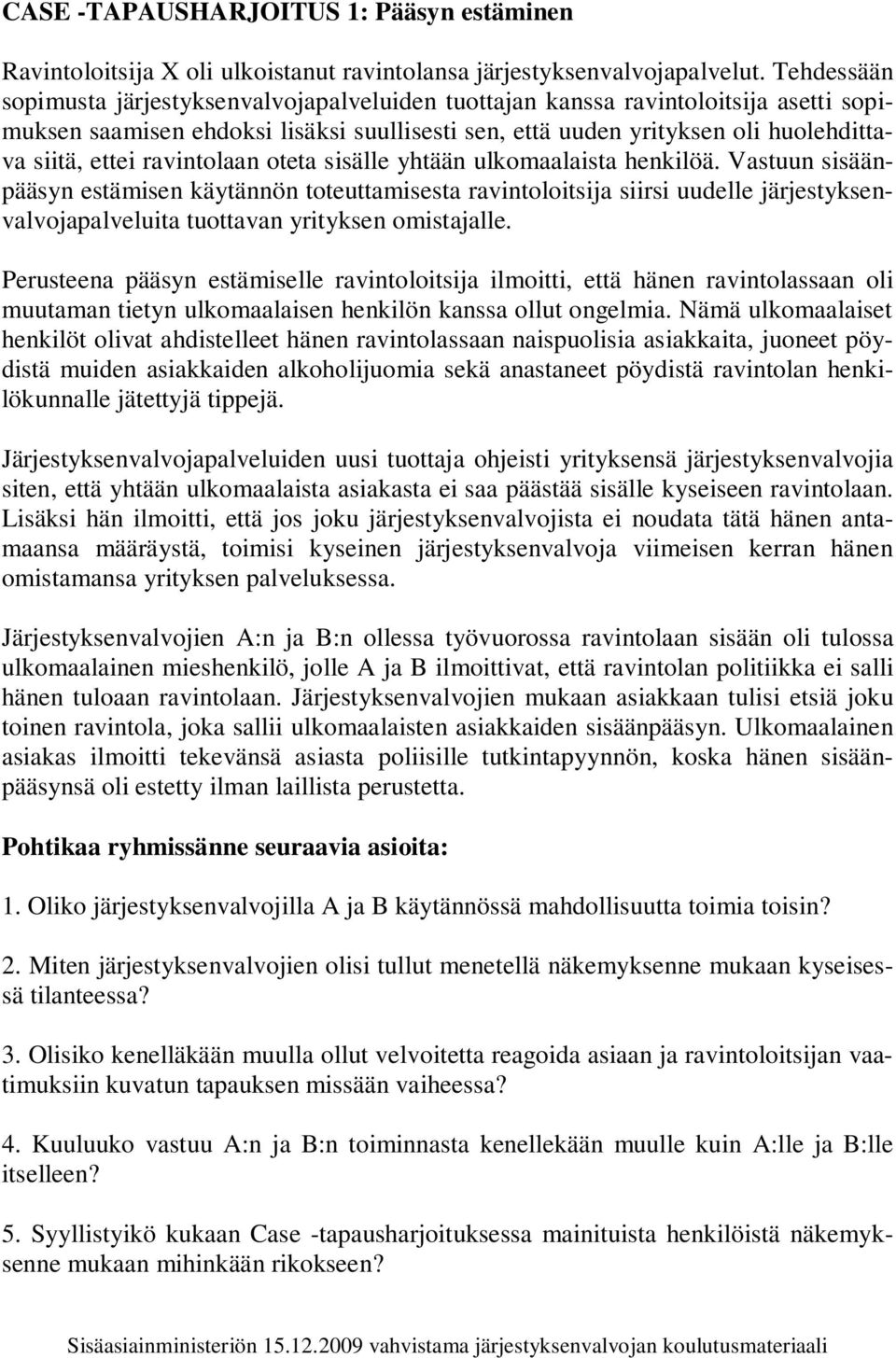 CASE -TAPAUSHARJOITUS 1: Pääsyn estäminen

Ravintoloitsija X oli ulkoistanut ravintolansa järjestyksenvalvojapalvelut. Tehdessään sopimusta järjestyksenvalvojapalveluiden tuottajan kanssa ravintoloitsija asetti sopimuksen saamisen ehdoksi lisäksi suullisesti sen, että uuden yrityksen oli huolehdittava siitä, ettei ravintolaan oteta sisälle yhtään ulkomaalaista henkilöä. Vastuun sisäänpääsyn estämisen käytännön toteuttamisesta ravintoloitsija siirsi uudelle järjestyksenvalvojapalveluita tuottavan yrityksen omistajalle.

Perusteena pääsyn estämiselle ravintoloitsija ilmoitti, että hänen ravintolassaan oli muutaman tietyn ulkomaalaisen henkilön kanssa ollut ongelmia. Nämä ulkomaalaiset henkilöt olivat ahdistelleet hänen ravintolassaan naispuolisia asiakkaita, juoneet pöydistä muiden asiakkaiden alkoholijuomia sekä anastaneet pöydistä ravintolan henkilökunnalle jätettyjä tippejä.

Järjestyksenvalvojapalveluiden uusi tuottaja ohjeisti yrityksensä järjestyksenvalvojia siten, että yhtään ulkomaalaista asiakasta ei saa päästää sisälle kyseiseen ravintolaan. Lisäksi hän ilmoitti, että jos joku järjestyksenvalvojista ei noudata tätä hänen antamaansa määräystä, toimisi kyseinen järjestyksenvalvoja viimeisen kerran hänen omistamansa yrityksen palveluksessa.

Järjestyksenvalvojien A:n ja B:n ollessa työvuorossa ravintolaan sisään oli tulossa ulkomaalainen mieshenkilö, jolle A ja B ilmoittivat, että ravintolan politiikka ei salli hänen tuloaan ravintolaan. Järjestyksenvalvojien mukaan asiakkaan tulisi etsiä joku toinen ravintola, joka sallii ulkomaalaisten asiakkaiden sisäänpääsyn. Ulkomaalainen asiakas ilmoitti tekevänsä asiasta poliisille tutkintapyynnön, koska hänen sisäänpääsynsä oli estetty ilman laillista perustetta.

Pohtikaa ryhmissänne seuraavia asioita:

1. Oliko järjestyksenvalvojilla A ja B käytännössä mahdollisuutta toimia toisin?

2. Miten järjestyksenvalvojien olisi tullut menetellä näkemyksenne mukaan kyseisessä tilanteessa?

3. Olisiko kenelläkään muulla ollut velvoitetta reagoida asiaan ja ravintoloitsijan vaatimuksiin kuvatun tapauksen missään vaiheessa?

4. Kuuluuko vastuu A:n ja B:n toiminnasta kenellekään muulle kuin A:lle ja B:lle itselleen?

5. Syyllistyikö kukaan Case -tapausharjoituksessa mainituista henkilöistä näkemyksenne mukaan mihinkään rikokseen?

Sisäasiainministeriön 15.12.2009 vahvistama järjestyksenvalvojan koulutusmateriaali